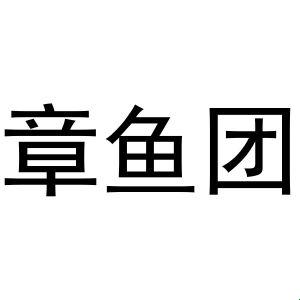 章鱼团